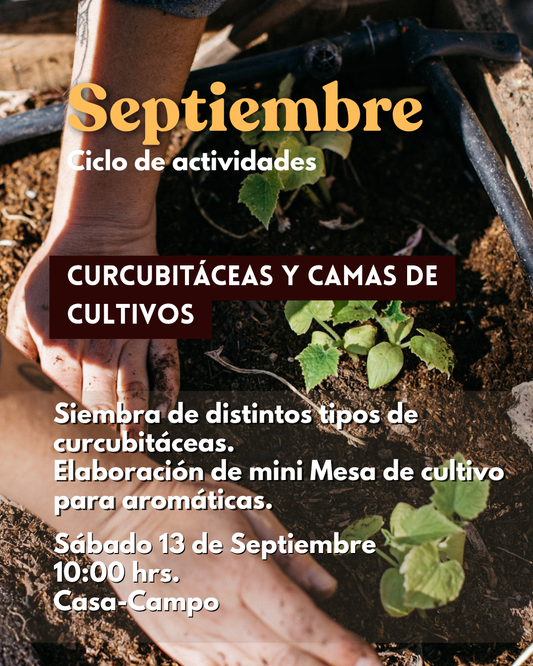 Septiembre
Ciclo de actividades

CURCUBITÁCEAS Y CAMAS DE CULTIVOS

Siembra de distintos tipos de curcubitáceas.
Elaboración de mini Mesa de cultivo para aromáticas.

Sábado 13 de Septiembre
10:00 hrs.
Casa-Campo